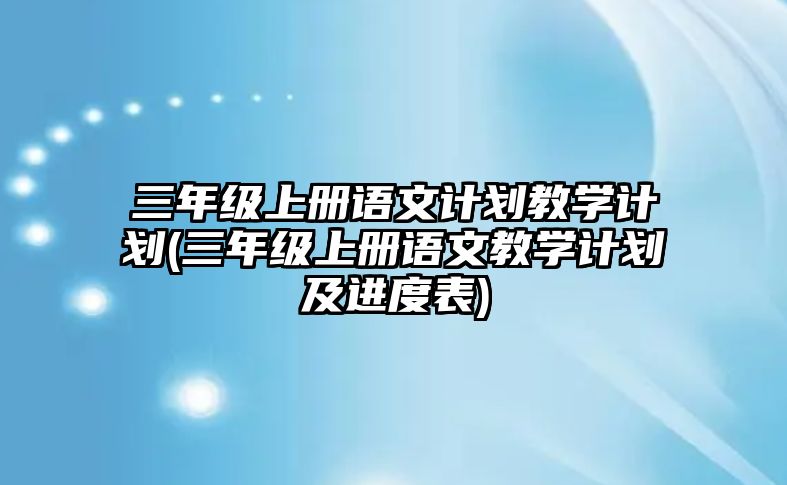 三年级上册语文计划教学计划(三年级上册语文教学计划及进度表)